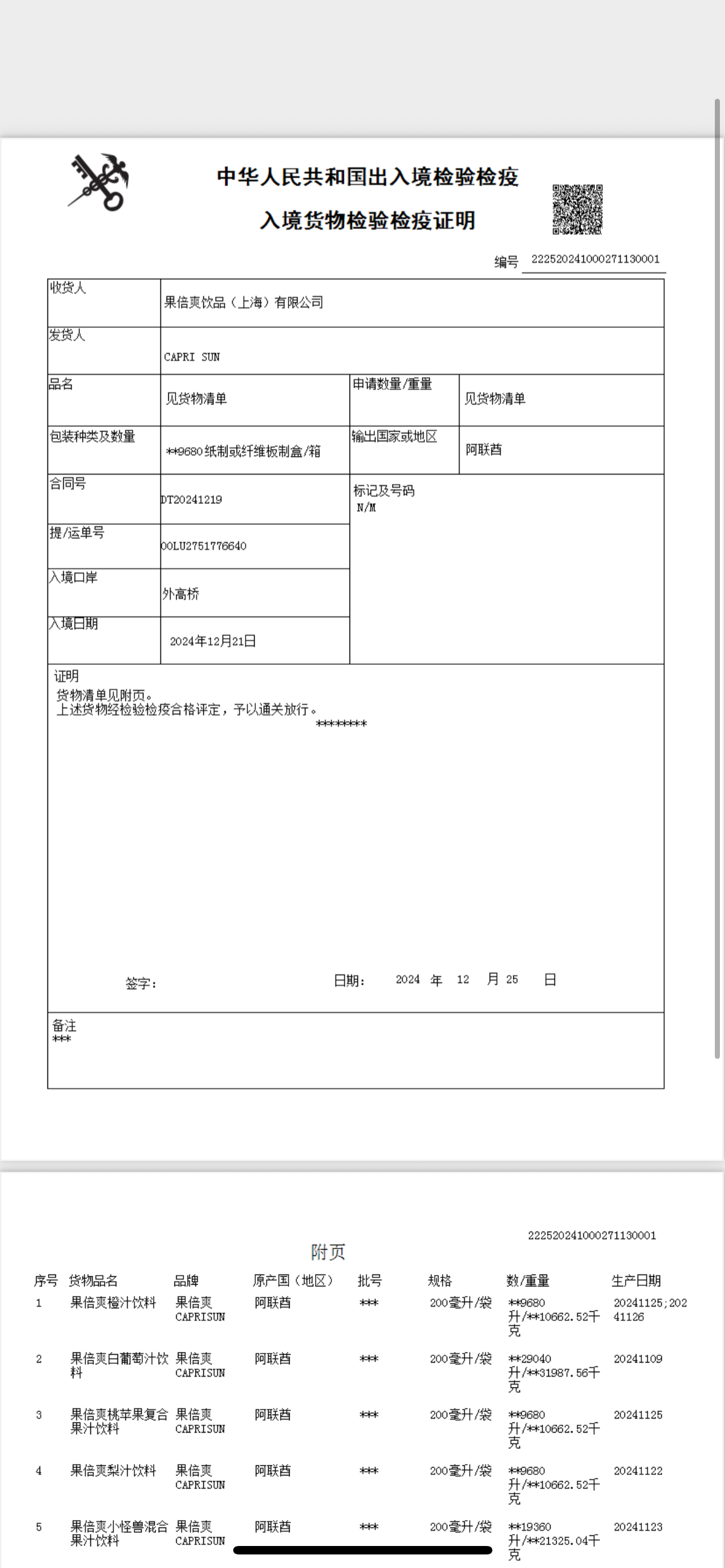 中华人民共和国出入境检验检疫

入境货物检验检疫证明

编号 222520241000271130001

| 收货人 | 果倍爽饮品（上海）有限公司 | | |
|---|---|---|---|
| 发货人 | CAPRI SUN | | |
| 品名 | 见货物清单 | 申请数量/重量 | 见货物清单 |
| 包装种类及数量 | **9680 纸制或纤维板制盒/箱 | 输出国家或地区 | 阿联酋 |
| 合同号 | DT20241219 | 标记及号码 N/M | |
| 提/运单号 | OOLU2751776640 | | |
| 入境口岸 | 外高桥 | | |
| 入境日期 | 2024年12月21日 | | |

证明
货物清单见附页。
上述货物经检验检疫合格评定，予以通关放行。
********

签字：　　日期： 2024 年 12 月 25 日

备注
***

222520241000271130001

附页

| 序号 | 货物品名 | 品牌 | 原产国（地区） | 批号 | 规格 | 数/重量 | 生产日期 |
|---|---|---|---|---|---|---|---|
| 1 | 果倍爽橙汁饮料 | 果倍爽 CAPRISUN | 阿联酋 | *** | 200毫升/袋 | **9680升/**10662.52千克 | 20241125;20241126 |
| 2 | 果倍爽白葡萄汁饮料 | 果倍爽 CAPRISUN | 阿联酋 | *** | 200毫升/袋 | **29040升/**31987.56千克 | 20241109 |
| 3 | 果倍爽桃苹果复合果汁饮料 | 果倍爽 CAPRISUN | 阿联酋 | *** | 200毫升/袋 | **9680升/**10662.52千克 | 20241125 |
| 4 | 果倍爽梨汁饮料 | 果倍爽 CAPRISUN | 阿联酋 | *** | 200毫升/袋 | **9680升/**10662.52千克 | 20241122 |
| 5 | 果倍爽小怪兽混合果汁饮料 | 果倍爽 CAPRISUN | 阿联酋 | *** | 200毫升/袋 | **19360升/**21325.04千克 | 20241123 |